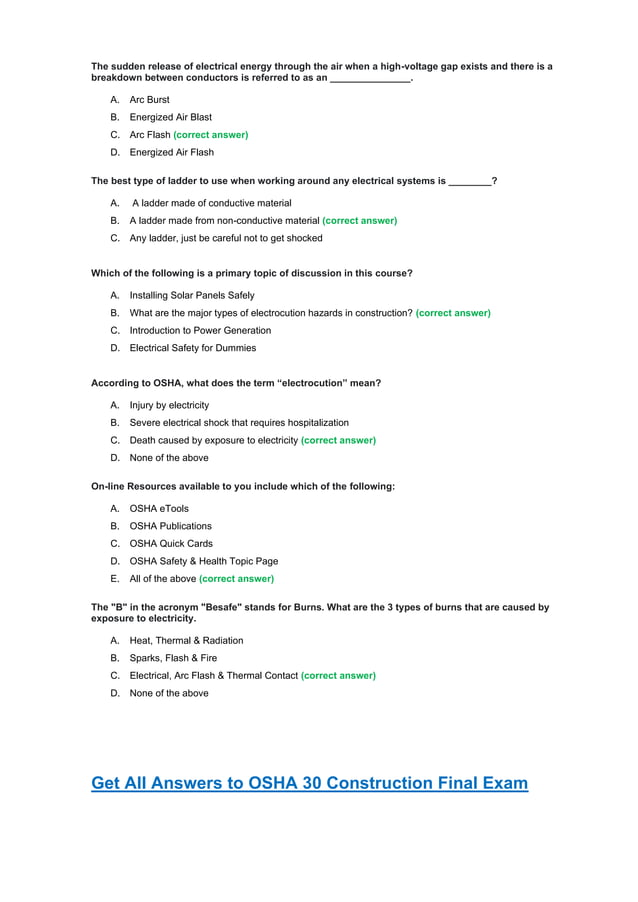 The sudden release of electrical energy through the air when a high-voltage gap exists and there is a breakdown between conductors is referred to as an _______________.

A. Arc Burst
B. Energized Air Blast
C. Arc Flash (correct answer)
D. Energized Air Flash

The best type of ladder to use when working around any electrical systems is ________?

A. A ladder made of conductive material
B. A ladder made from non-conductive material (correct answer)
C. Any ladder, just be careful not to get shocked

Which of the following is a primary topic of discussion in this course?

A. Installing Solar Panels Safely
B. What are the major types of electrocution hazards in construction? (correct answer)
C. Introduction to Power Generation
D. Electrical Safety for Dummies

According to OSHA, what does the term “electrocution” mean?

A. Injury by electricity
B. Severe electrical shock that requires hospitalization
C. Death caused by exposure to electricity (correct answer)
D. None of the above

On-line Resources available to you include which of the following:

A. OSHA eTools
B. OSHA Publications
C. OSHA Quick Cards
D. OSHA Safety & Health Topic Page
E. All of the above (correct answer)

The "B" in the acronym "Besafe" stands for Burns. What are the 3 types of burns that are caused by exposure to electricity.

A. Heat, Thermal & Radiation
B. Sparks, Flash & Fire
C. Electrical, Arc Flash & Thermal Contact (correct answer)
D. None of the above

Get All Answers to OSHA 30 Construction Final Exam